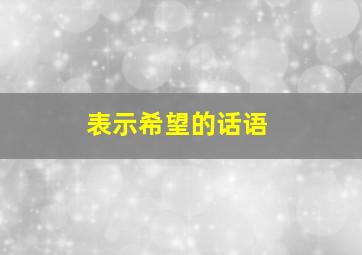 表示希望的话语